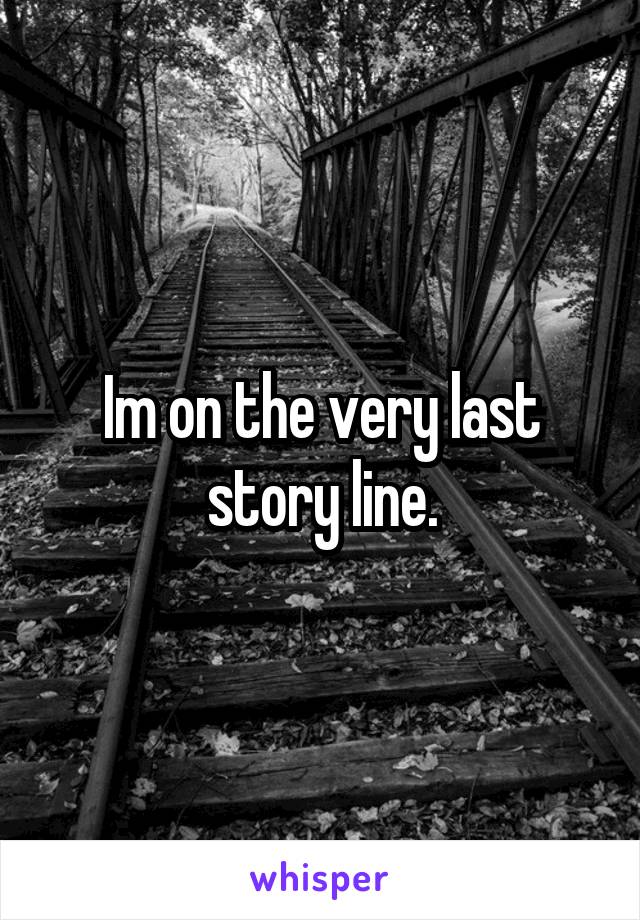 Im on the very last story line.

whisper